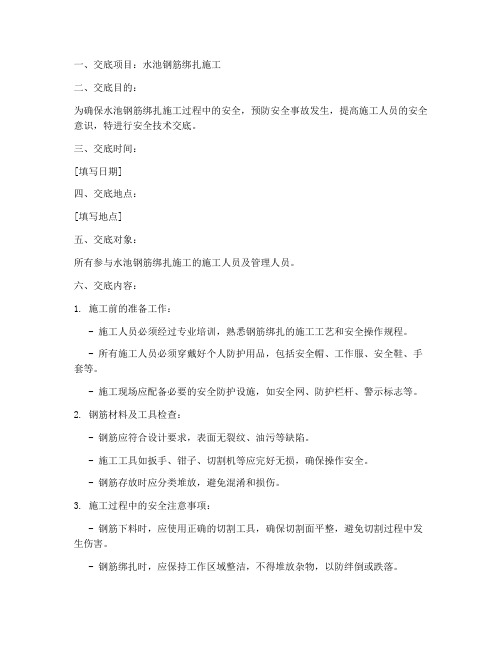 一、交底项目：水池钢筋绑扎施工

二、交底目的：

为确保水池钢筋绑扎施工过程中的安全，预防安全事故发生，提高施工人员的安全意识，特进行安全技术交底。

三、交底时间：

[填写日期]

四、交底地点：

[填写地点]

五、交底对象：

所有参与水池钢筋绑扎施工的施工人员及管理人员。

六、交底内容：

1. 施工前的准备工作：

- 施工人员必须经过专业培训，熟悉钢筋绑扎的施工工艺和安全操作规程。

- 所有施工人员必须穿戴好个人防护用品，包括安全帽、工作服、安全鞋、手套等。

- 施工现场应配备必要的安全防护设施，如安全网、防护栏杆、警示标志等。

2. 钢筋材料及工具检查：

- 钢筋应符合设计要求，表面无裂纹、油污等缺陷。

- 施工工具如扳手、钳子、切割机等应完好无损，确保操作安全。

- 钢筋存放时应分类堆放，避免混淆和损伤。

3. 施工过程中的安全注意事项：

- 钢筋下料时，应使用正确的切割工具，确保切割面平整，避免切割过程中发生伤害。

- 钢筋绑扎时，应保持工作区域整洁，不得堆放杂物，以防绊倒或跌落。